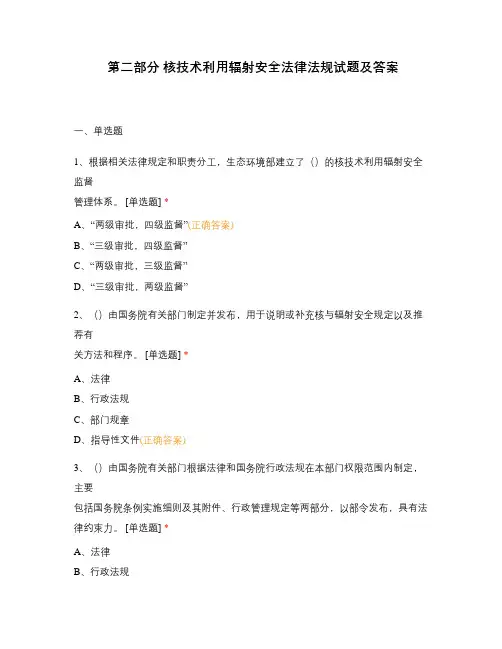 第二部分 核技术利用辐射安全法律法规试题及答案

一、单选题

1、根据相关法律规定和职责分工，生态环境部建立了（）的核技术利用辐射安全监督管理体系。[单选题] *

A、“两级审批，四级监督”(正确答案)

B、“三级审批，四级监督”

C、“两级审批，三级监督”

D、“三级审批，两级监督”

2、（）由国务院有关部门制定并发布，用于说明或补充核与辐射安全规定以及推荐有关方法和程序。[单选题] *

A、法律

B、行政法规

C、部门规章

D、指导性文件(正确答案)

3、（）由国务院有关部门根据法律和国务院行政法规在本部门权限范围内制定，主要包括国务院条例实施细则及其附件、行政管理规定等两部分，以部令发布，具有法律约束力。[单选题] *

A、法律

B、行政法规